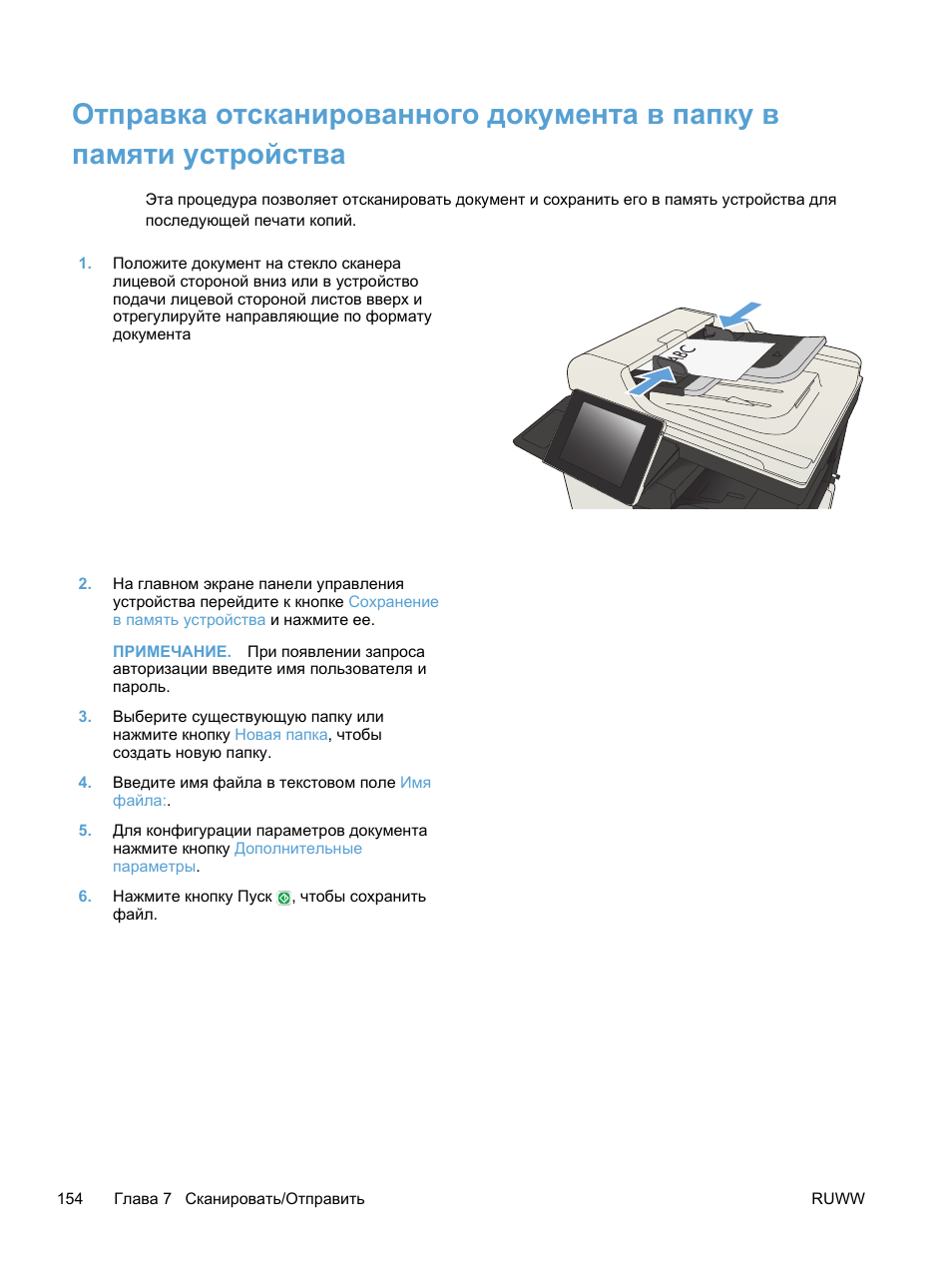 Отправка отсканированного документа в папку в памяти устройства

Эта процедура позволяет отсканировать документ и сохранить его в память устройства для последующей печати копий.

1. Положите документ на стекло сканера лицевой стороной вниз или в устройство подачи лицевой стороной листов вверх и отрегулируйте направляющие по формату документа

ABC

2. На главном экране панели управления устройства перейдите к кнопке Сохранение в память устройства и нажмите ее.

ПРИМЕЧАНИЕ. При появлении запроса авторизации введите имя пользователя и пароль.

3. Выберите существующую папку или нажмите кнопку Новая папка, чтобы создать новую папку.

4. Введите имя файла в текстовом поле Имя файла:.

5. Для конфигурации параметров документа нажмите кнопку Дополнительные параметры.

6. Нажмите кнопку Пуск, чтобы сохранить файл.

154 Глава 7 Сканировать/Отправить RUWW